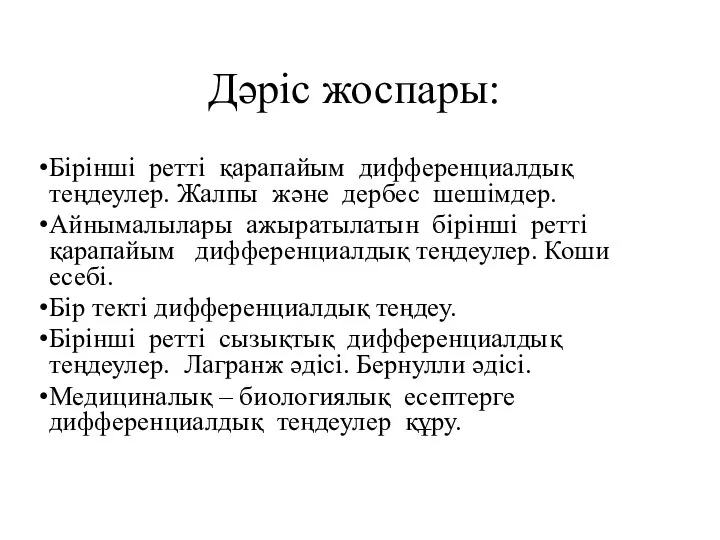 Дәріс жоспары:

•Бірінші ретті қарапайым дифференциалдық теңдеулер. Жалпы және дербес шешімдер.

•Айнымалылары ажыратылатын бірінші ретті қарапайым дифференциалдық теңдеулер. Коши есебі.

•Бір текті дифференциалдық теңдеу.

•Бірінші ретті сызықтық дифференциалдық теңдеулер. Лагранж әдісі. Бернулли әдісі.

•Медициналық – биологиялық есептерге дифференциалдық теңдеулер құру.